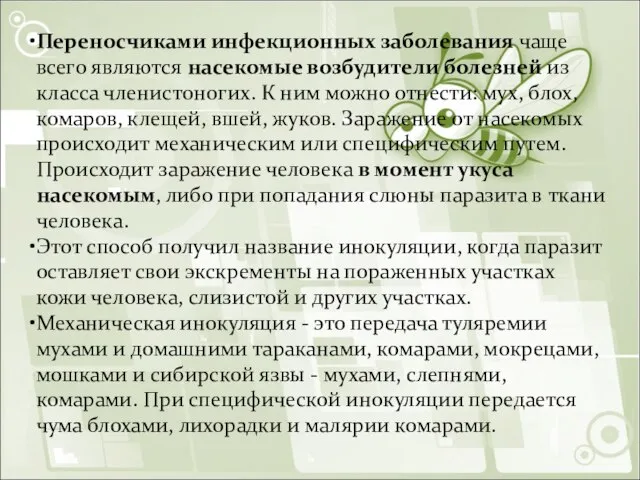 •Переносчиками инфекционных заболевания чаще всего являются насекомые возбудители болезней из класса членистоногих. К ним можно отнести: мух, блох, комаров, клещей, вшей, жуков. Заражение от насекомых происходит механическим или специфическим путем. Происходит заражение человека в момент укуса насекомым, либо при попадания слюны паразита в ткани человека.

•Этот способ получил название инокуляции, когда паразит оставляет свои экскременты на пораженных участках кожи человека, слизистой и других участках.

•Механическая инокуляция - это передача туляремии мухами и домашними тараканами, комарами, мокрецами, мошками и сибирской язвы - мухами, слепнями, комарами. При специфической инокуляции передается чума блохами, лихорадки и малярии комарами.